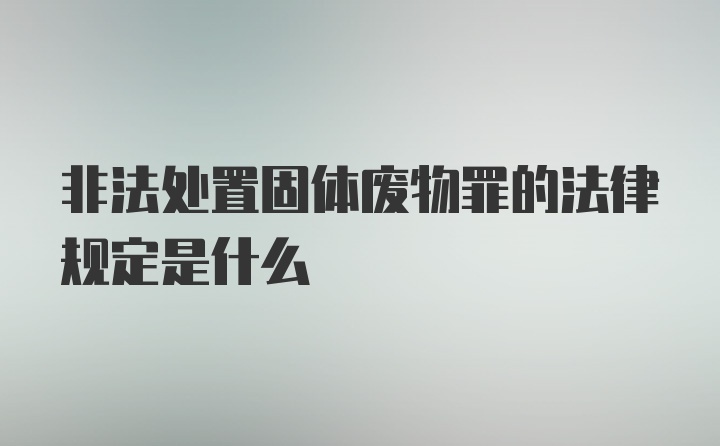 非法处置固体废物罪的法律规定是什么